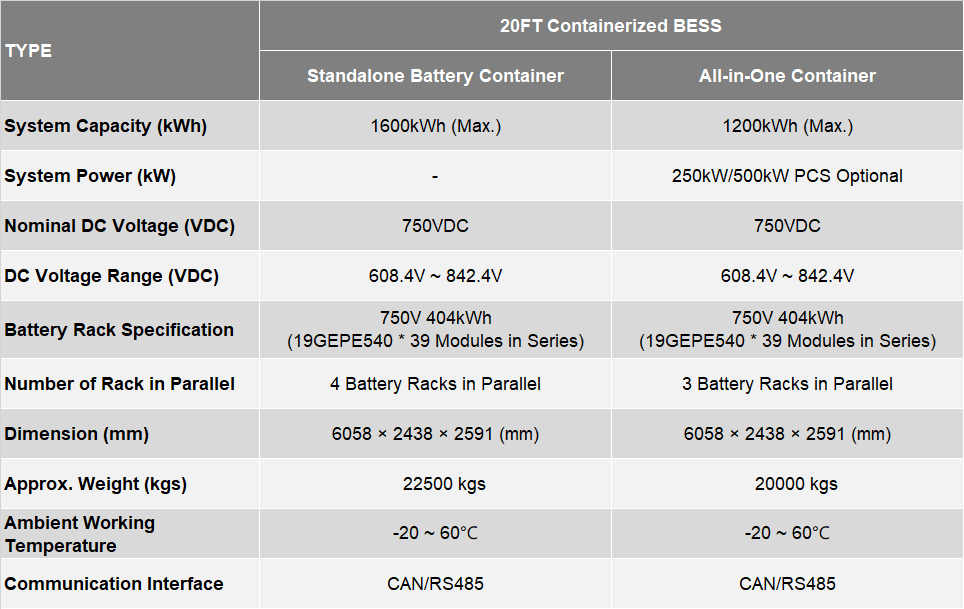 | TYPE | 20FT Containerized BESS | |
|---|---|---|
| | Standalone Battery Container | All-in-One Container |
| System Capacity (kWh) | 1600kWh (Max.) | 1200kWh (Max.) |
| System Power (kW) | - | 250kW/500kW PCS Optional |
| Nominal DC Voltage (VDC) | 750VDC | 750VDC |
| DC Voltage Range (VDC) | 608.4V ~ 842.4V | 608.4V ~ 842.4V |
| Battery Rack Specification | 750V 404kWh (19GEPE540 * 39 Modules in Series) | 750V 404kWh (19GEPE540 * 39 Modules in Series) |
| Number of Rack in Parallel | 4 Battery Racks in Parallel | 3 Battery Racks in Parallel |
| Dimension (mm) | 6058 × 2438 × 2591 (mm) | 6058 × 2438 × 2591 (mm) |
| Approx. Weight (kgs) | 22500 kgs | 20000 kgs |
| Ambient Working Temperature | -20 ~ 60°C | -20 ~ 60°C |
| Communication Interface | CAN/RS485 | CAN/RS485 |